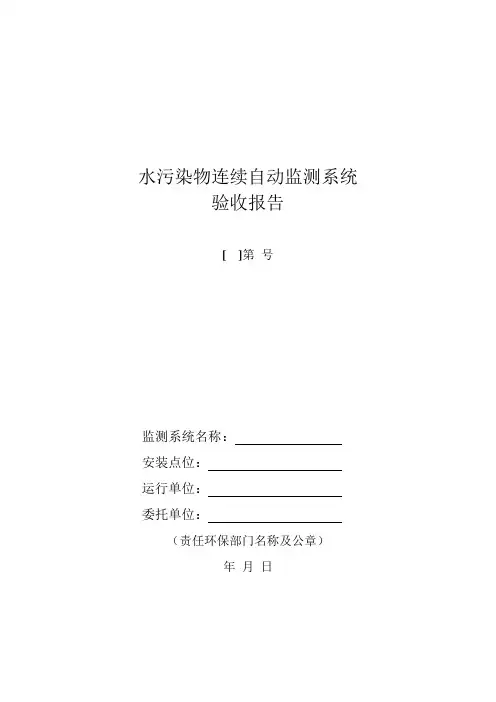 水污染物连续自动监测系统
验收报告

[ ]第 号

监测系统名称：

安装点位：

运行单位：

委托单位：

（责任环保部门名称及公章）

年 月 日